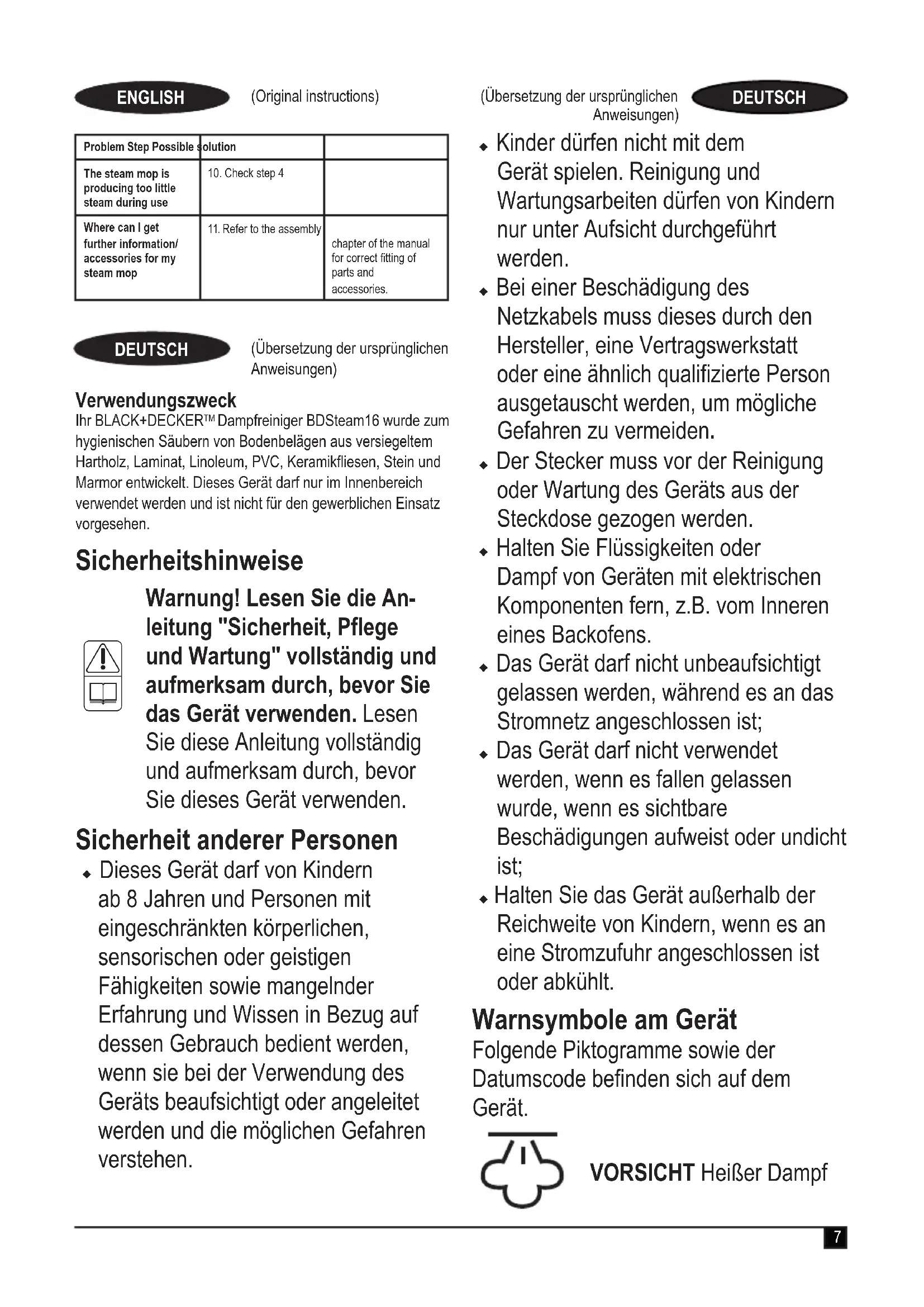 ENGLISH (Original instructions)

| Problem Step Possible solution | | |
|---|---|---|
| The steam mop is producing too little steam during use | 10. Check step 4 | |
| Where can I get further information/ accessories for my steam mop | 11. Refer to the assembly | chapter of the manual for correct fitting of parts and accessories. |

DEUTSCH (Übersetzung der ursprünglichen Anweisungen)

Verwendungszweck
Ihr BLACK+DECKER™ Dampfreiniger BDSteam16 wurde zum hygienischen Säubern von Bodenbelägen aus versiegeltem Hartholz, Laminat, Linoleum, PVC, Keramikfliesen, Stein und Marmor entwickelt. Dieses Gerät darf nur im Innenbereich verwendet werden und ist nicht für den gewerblichen Einsatz vorgesehen.

Sicherheitshinweise

Warnung! Lesen Sie die Anleitung "Sicherheit, Pflege und Wartung" vollständig und aufmerksam durch, bevor Sie das Gerät verwenden. Lesen Sie diese Anleitung vollständig und aufmerksam durch, bevor Sie dieses Gerät verwenden.

Sicherheit anderer Personen
◆ Dieses Gerät darf von Kindern ab 8 Jahren und Personen mit eingeschränkten körperlichen, sensorischen oder geistigen Fähigkeiten sowie mangelnder Erfahrung und Wissen in Bezug auf dessen Gebrauch bedient werden, wenn sie bei der Verwendung des Geräts beaufsichtigt oder angeleitet werden und die möglichen Gefahren verstehen.

(Übersetzung der ursprünglichen Anweisungen) DEUTSCH

◆ Kinder dürfen nicht mit dem Gerät spielen. Reinigung und Wartungsarbeiten dürfen von Kindern nur unter Aufsicht durchgeführt werden.
◆ Bei einer Beschädigung des Netzkabels muss dieses durch den Hersteller, eine Vertragswerkstatt oder eine ähnlich qualifizierte Person ausgetauscht werden, um mögliche Gefahren zu vermeiden.
◆ Der Stecker muss vor der Reinigung oder Wartung des Geräts aus der Steckdose gezogen werden.
◆ Halten Sie Flüssigkeiten oder Dampf von Geräten mit elektrischen Komponenten fern, z.B. vom Inneren eines Backofens.
◆ Das Gerät darf nicht unbeaufsichtigt gelassen werden, während es an das Stromnetz angeschlossen ist;
◆ Das Gerät darf nicht verwendet werden, wenn es fallen gelassen wurde, wenn es sichtbare Beschädigungen aufweist oder undicht ist;
◆ Halten Sie das Gerät außerhalb der Reichweite von Kindern, wenn es an eine Stromzufuhr angeschlossen ist oder abkühlt.

Warnsymbole am Gerät
Folgende Piktogramme sowie der Datumscode befinden sich auf dem Gerät.

VORSICHT Heißer Dampf

7